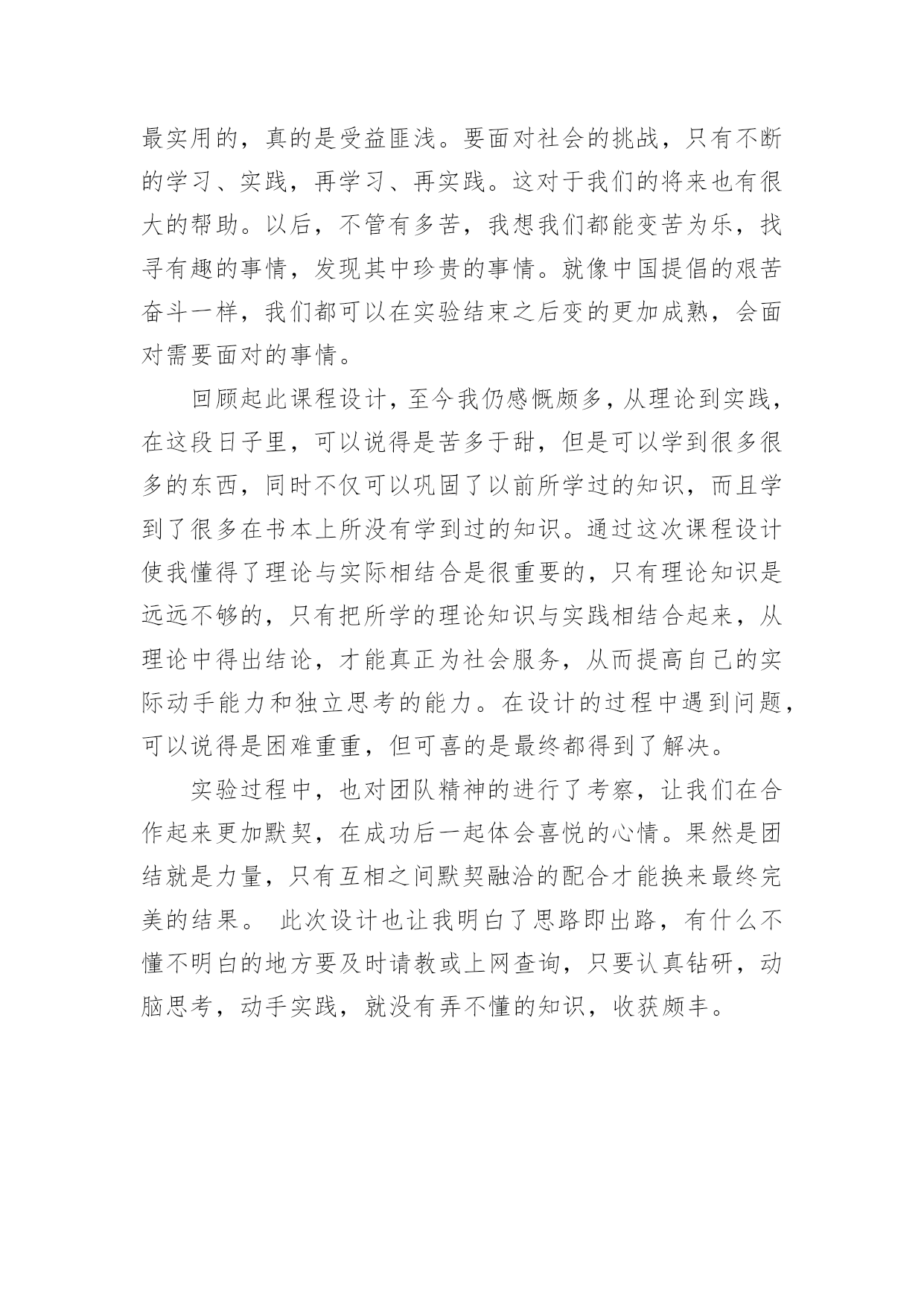 最实用的，真的是受益匪浅。要面对社会的挑战，只有不断的学习、实践，再学习、再实践。这对于我们的将来也有很大的帮助。以后，不管有多苦，我想我们都能变苦为乐，找寻有趣的事情，发现其中珍贵的事情。就像中国提倡的艰苦奋斗一样，我们都可以在实验结束之后变的更加成熟，会面对需要面对的事情。

回顾起此课程设计，至今我仍感慨颇多，从理论到实践，在这段日子里，可以说得是苦多于甜，但是可以学到很多很多的东西，同时不仅可以巩固了以前所学过的知识，而且学到了很多在书本上所没有学到过的知识。通过这次课程设计使我懂得了理论与实际相结合是很重要的，只有理论知识是远远不够的，只有把所学的理论知识与实践相结合起来，从理论中得出结论，才能真正为社会服务，从而提高自己的实际动手能力和独立思考的能力。在设计的过程中遇到问题，可以说得是困难重重，但可喜的是最终都得到了解决。

实验过程中，也对团队精神的进行了考察，让我们在合作起来更加默契，在成功后一起体会喜悦的心情。果然是团结就是力量，只有互相之间默契融洽的配合才能换来最终完美的结果。 此次设计也让我明白了思路即出路，有什么不懂不明白的地方要及时请教或上网查询，只要认真钻研，动脑思考，动手实践，就没有弄不懂的知识，收获颇丰。